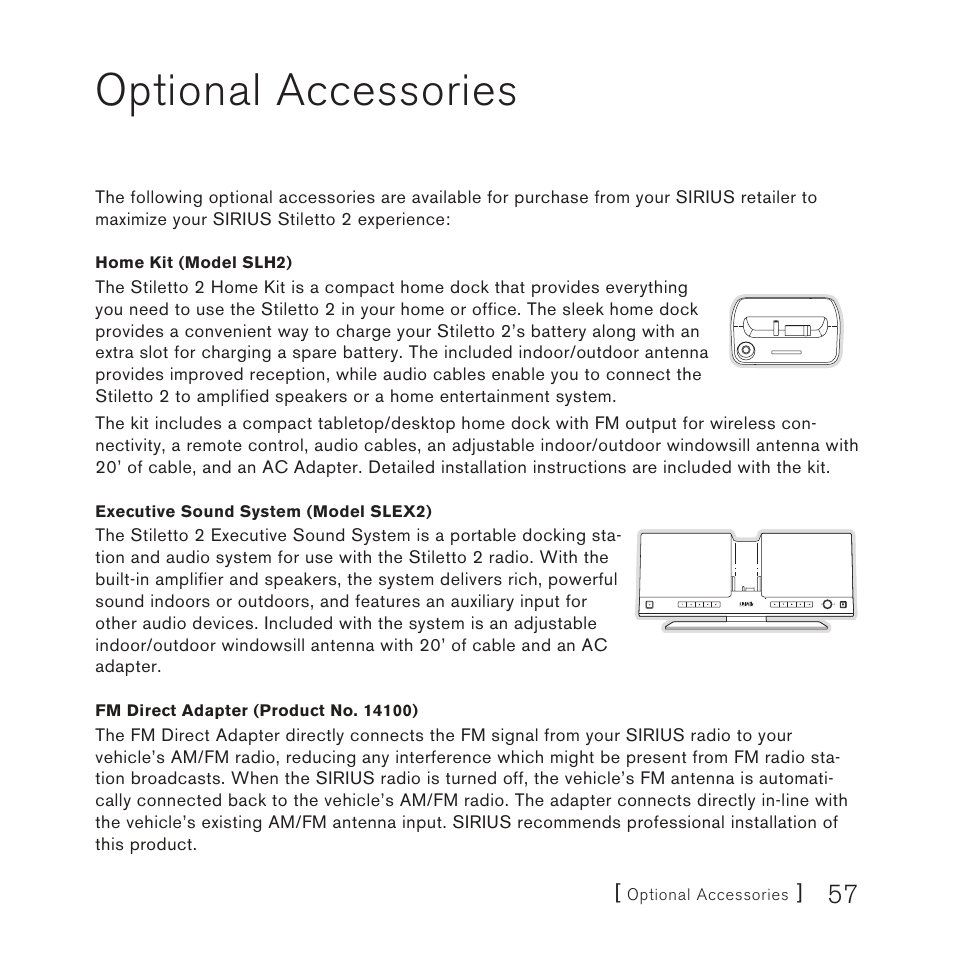 Optional Accessories

The following optional accessories are available for purchase from your SIRIUS retailer to maximize your SIRIUS Stiletto 2 experience:

Home Kit (Model SLH2)

The Stiletto 2 Home Kit is a compact home dock that provides everything you need to use the Stiletto 2 in your home or office. The sleek home dock provides a convenient way to charge your Stiletto 2's battery along with an extra slot for charging a spare battery. The included indoor/outdoor antenna provides improved reception, while audio cables enable you to connect the Stiletto 2 to amplified speakers or a home entertainment system.

The kit includes a compact tabletop/desktop home dock with FM output for wireless connectivity, a remote control, audio cables, an adjustable indoor/outdoor windowsill antenna with 20' of cable, and an AC Adapter. Detailed installation instructions are included with the kit.

Executive Sound System (Model SLEX2)

The Stiletto 2 Executive Sound System is a portable docking station and audio system for use with the Stiletto 2 radio. With the built-in amplifier and speakers, the system delivers rich, powerful sound indoors or outdoors, and features an auxiliary input for other audio devices. Included with the system is an adjustable indoor/outdoor windowsill antenna with 20' of cable and an AC adapter.

FM Direct Adapter (Product No. 14100)

The FM Direct Adapter directly connects the FM signal from your SIRIUS radio to your vehicle's AM/FM radio, reducing any interference which might be present from FM radio station broadcasts. When the SIRIUS radio is turned off, the vehicle's FM antenna is automatically connected back to the vehicle's AM/FM radio. The adapter connects directly in-line with the vehicle's existing AM/FM antenna input. SIRIUS recommends professional installation of this product.

[ Optional Accessories ] 57